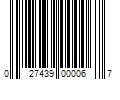 0 27439 00006 7